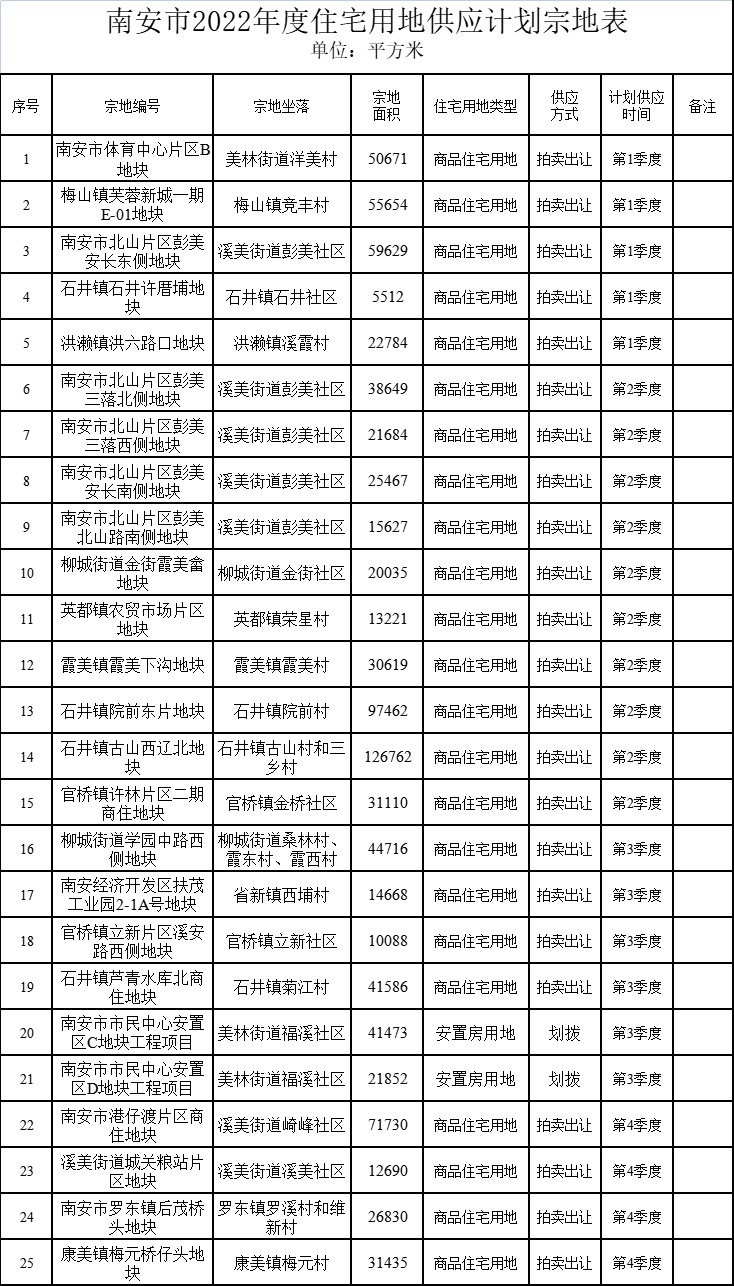 南安市2022年度住宅用地供应计划宗地表
单位：平方米

| 序号 | 宗地编号 | 宗地坐落 | 宗地面积 | 住宅用地类型 | 供应方式 | 计划供应时间 | 备注 |
|---|---|---|---|---|---|---|---|
| 1 | 南安市体育中心片区B地块 | 美林街道洋美村 | 50671 | 商品住宅用地 | 拍卖出让 | 第1季度 | |
| 2 | 梅山镇芙蓉新城一期E-01地块 | 梅山镇竞丰村 | 55654 | 商品住宅用地 | 拍卖出让 | 第1季度 | |
| 3 | 南安市北山片区彭美安长东侧地块 | 溪美街道彭美社区 | 59629 | 商品住宅用地 | 拍卖出让 | 第1季度 | |
| 4 | 石井镇石井许厝埔地块 | 石井镇石井社区 | 5512 | 商品住宅用地 | 拍卖出让 | 第1季度 | |
| 5 | 洪濑镇洪六路口地块 | 洪濑镇溪霞村 | 22784 | 商品住宅用地 | 拍卖出让 | 第1季度 | |
| 6 | 南安市北山片区彭美三落北侧地块 | 溪美街道彭美社区 | 38649 | 商品住宅用地 | 拍卖出让 | 第2季度 | |
| 7 | 南安市北山片区彭美三落西侧地块 | 溪美街道彭美社区 | 21684 | 商品住宅用地 | 拍卖出让 | 第2季度 | |
| 8 | 南安市北山片区彭美安长南侧地块 | 溪美街道彭美社区 | 25467 | 商品住宅用地 | 拍卖出让 | 第2季度 | |
| 9 | 南安市北山片区彭美北山路南侧地块 | 溪美街道彭美社区 | 15627 | 商品住宅用地 | 拍卖出让 | 第2季度 | |
| 10 | 柳城街道金街霞美畲地块 | 柳城街道金街社区 | 20035 | 商品住宅用地 | 拍卖出让 | 第2季度 | |
| 11 | 英都镇农贸市场片区地块 | 英都镇荣星村 | 13221 | 商品住宅用地 | 拍卖出让 | 第2季度 | |
| 12 | 霞美镇霞美下沟地块 | 霞美镇霞美村 | 30619 | 商品住宅用地 | 拍卖出让 | 第2季度 | |
| 13 | 石井镇院前东片地块 | 石井镇院前村 | 97462 | 商品住宅用地 | 拍卖出让 | 第2季度 | |
| 14 | 石井镇古山西辽北地块 | 石井镇古山村和三乡村 | 126762 | 商品住宅用地 | 拍卖出让 | 第2季度 | |
| 15 | 官桥镇许林片区二期商住地块 | 官桥镇金桥社区 | 31110 | 商品住宅用地 | 拍卖出让 | 第2季度 | |
| 16 | 柳城街道学园中路西侧地块 | 柳城街道桑林村、霞东村、霞西村 | 44716 | 商品住宅用地 | 拍卖出让 | 第3季度 | |
| 17 | 南安经济开发区扶茂工业园2-1A号地块 | 省新镇西埔村 | 14668 | 商品住宅用地 | 拍卖出让 | 第3季度 | |
| 18 | 官桥镇立新片区溪安路西侧地块 | 官桥镇立新社区 | 10088 | 商品住宅用地 | 拍卖出让 | 第3季度 | |
| 19 | 石井镇芦青水库北商住地块 | 石井镇菊江村 | 41586 | 商品住宅用地 | 拍卖出让 | 第3季度 | |
| 20 | 南安市市民中心安置区C地块工程项目 | 美林街道福溪社区 | 41473 | 安置房用地 | 划拨 | 第3季度 | |
| 21 | 南安市市民中心安置区D地块工程项目 | 美林街道福溪社区 | 21852 | 安置房用地 | 划拨 | 第3季度 | |
| 22 | 南安市港仔渡片区商住地块 | 溪美街道崎峰社区 | 71730 | 商品住宅用地 | 拍卖出让 | 第4季度 | |
| 23 | 溪美街道城关粮站片区地块 | 溪美街道溪美社区 | 12690 | 商品住宅用地 | 拍卖出让 | 第4季度 | |
| 24 | 南安市罗东镇后茂桥头地块 | 罗东镇罗溪村和维新村 | 26830 | 商品住宅用地 | 拍卖出让 | 第4季度 | |
| 25 | 康美镇梅元桥仔头地块 | 康美镇梅元村 | 31435 | 商品住宅用地 | 拍卖出让 | 第4季度 | |